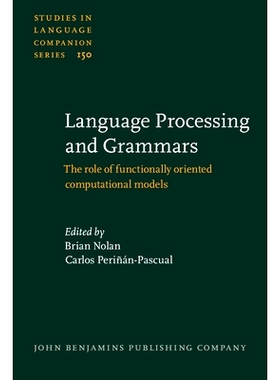 STUDIES IN LANGUAGE COMPANION SERIES 150

Language Processing and Grammars

The role of functionally oriented computational models

Edited by
Brian Nolan
Carlos Periñán-Pascual

JOHN BENJAMINS PUBLISHING COMPANY